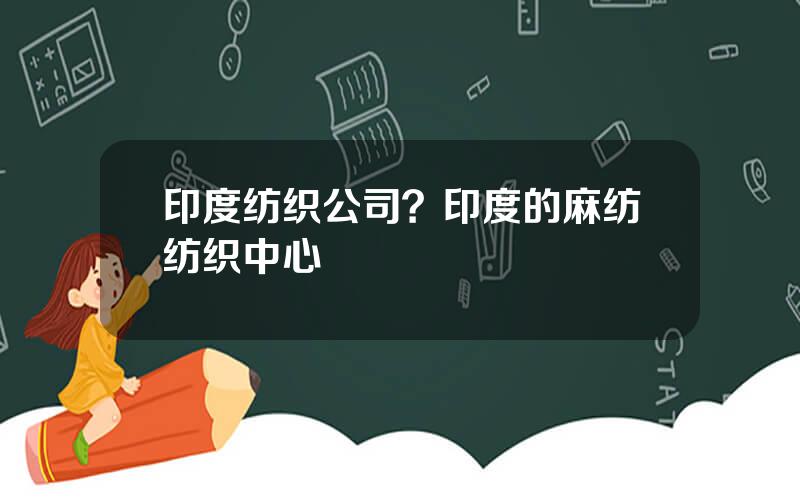 印度纺织公司？印度的麻纺纺织中心

STAT